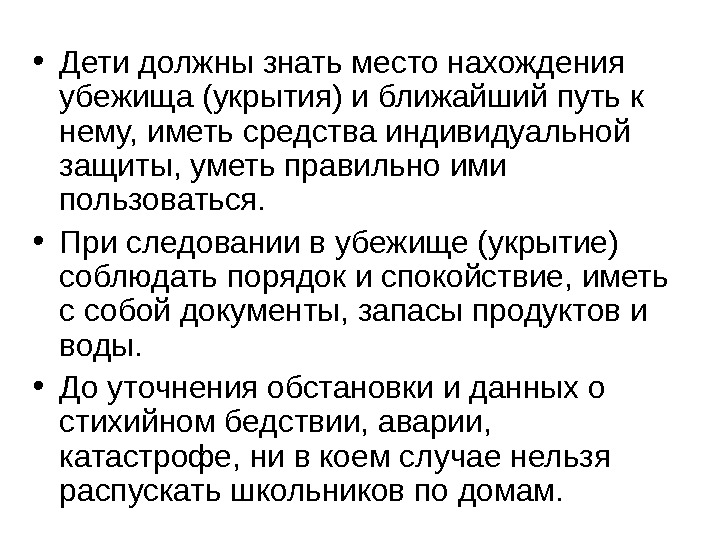 • Дети должны знать место нахождения убежища (укрытия) и ближайший путь к нему, иметь средства индивидуальной защиты, уметь правильно ими пользоваться.

• При следовании в убежище (укрытие) соблюдать порядок и спокойствие, иметь с собой документы, запасы продуктов и воды.

• До уточнения обстановки и данных о стихийном бедствии, аварии, катастрофе, ни в коем случае нельзя распускать школьников по домам.